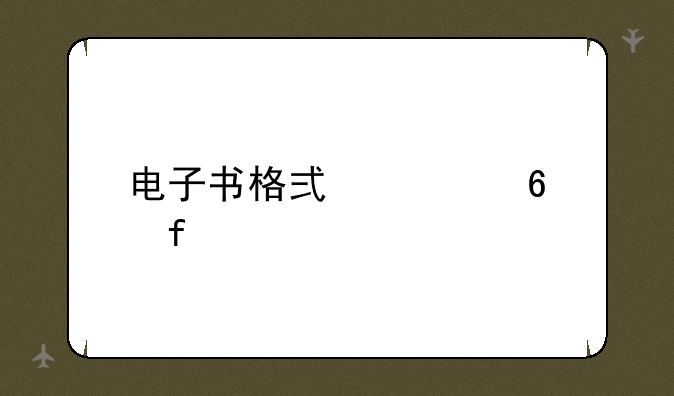 电子书格式　　　　　6
f